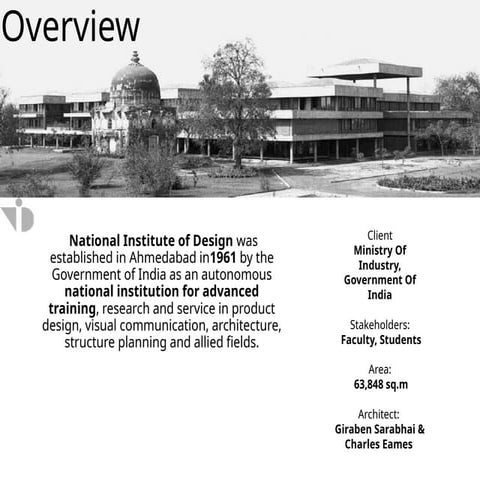 Overview

National Institute of Design was established in Ahmedabad in1961 by the Government of India as an autonomous national institution for advanced training, research and service in product design, visual communication, architecture, structure planning and allied fields.

Client
Ministry Of Industry, Government Of India

Stakeholders:
Faculty, Students

Area:
63,848 sq.m

Architect:
Giraben Sarabhai & Charles Eames